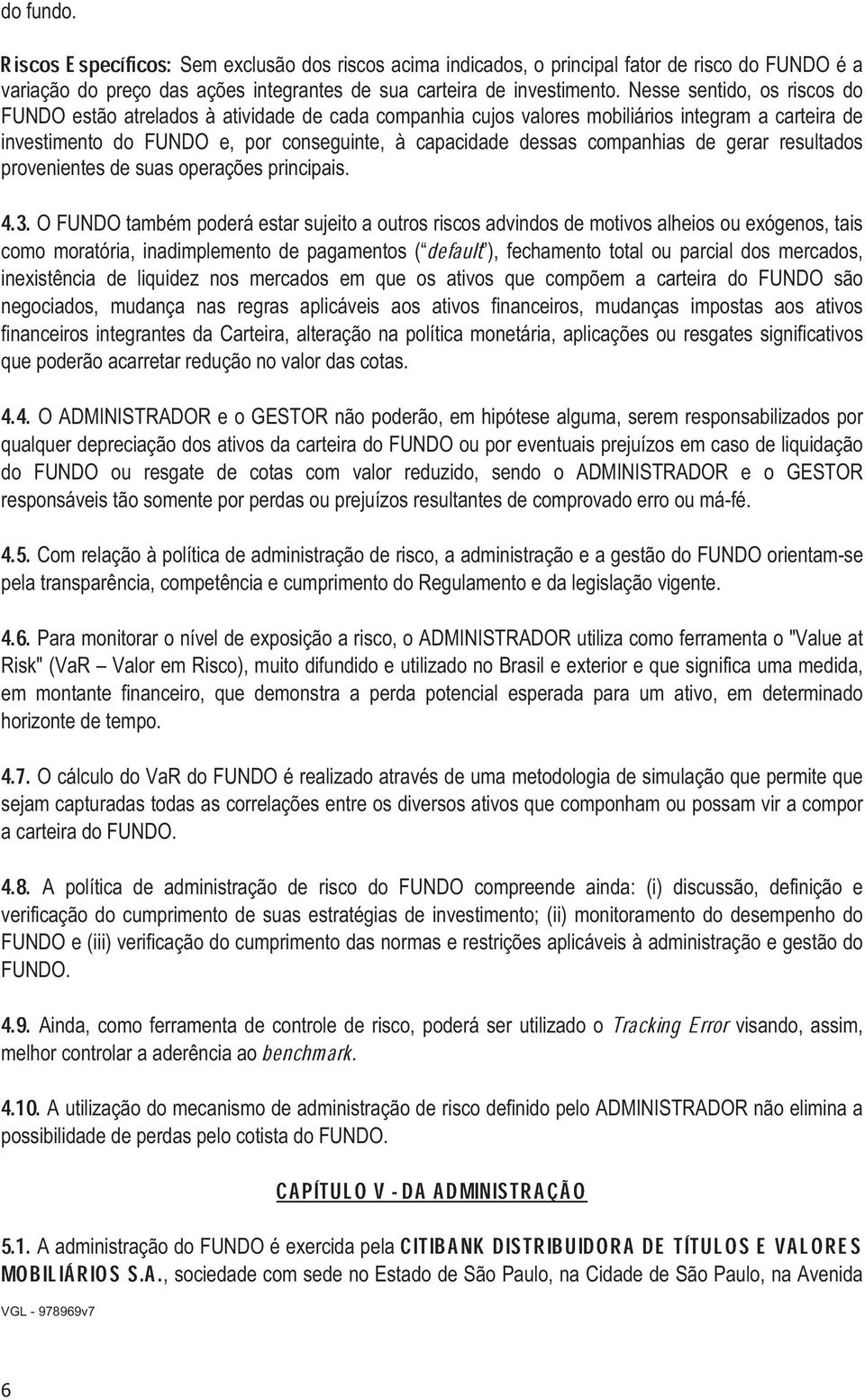 do fundo.

Riscos Específicos: Sem exclusão dos riscos acima indicados, o principal fator de risco do FUNDO é a variação do preço das ações integrantes de sua carteira de investimento. Nesse sentido, os riscos do FUNDO estão atrelados à atividade de cada companhia cujos valores mobiliários integram a carteira de investimento do FUNDO e, por conseguinte, à capacidade dessas companhias de gerar resultados provenientes de suas operações principais.

4.3. O FUNDO também poderá estar sujeito a outros riscos advindos de motivos alheios ou exógenos, tais como moratória, inadimplemento de pagamentos ("default"), fechamento total ou parcial dos mercados, inexistência de liquidez nos mercados em que os ativos que compõem a carteira do FUNDO são negociados, mudança nas regras aplicáveis aos ativos financeiros, mudanças impostas aos ativos financeiros integrantes da Carteira, alteração na política monetária, aplicações ou resgates significativos que poderão acarretar redução no valor das cotas.

4.4. O ADMINISTRADOR e o GESTOR não poderão, em hipótese alguma, serem responsabilizados por qualquer depreciação dos ativos da carteira do FUNDO ou por eventuais prejuízos em caso de liquidação do FUNDO ou resgate de cotas com valor reduzido, sendo o ADMINISTRADOR e o GESTOR responsáveis tão somente por perdas ou prejuízos resultantes de comprovado erro ou má-fé.

4.5. Com relação à política de administração de risco, a administração e a gestão do FUNDO orientam-se pela transparência, competência e cumprimento do Regulamento e da legislação vigente.

4.6. Para monitorar o nível de exposição a risco, o ADMINISTRADOR utiliza como ferramenta o "Value at Risk" (VaR – Valor em Risco), muito difundido e utilizado no Brasil e exterior e que significa uma medida, em montante financeiro, que demonstra a perda potencial esperada para um ativo, em determinado horizonte de tempo.

4.7. O cálculo do VaR do FUNDO é realizado através de uma metodologia de simulação que permite que sejam capturadas todas as correlações entre os diversos ativos que componham ou possam vir a compor a carteira do FUNDO.

4.8. A política de administração de risco do FUNDO compreende ainda: (i) discussão, definição e verificação do cumprimento de suas estratégias de investimento; (ii) monitoramento do desempenho do FUNDO e (iii) verificação do cumprimento das normas e restrições aplicáveis à administração e gestão do FUNDO.

4.9. Ainda, como ferramenta de controle de risco, poderá ser utilizado o Tracking Error visando, assim, melhor controlar a aderência ao benchmark.

4.10. A utilização do mecanismo de administração de risco definido pelo ADMINISTRADOR não elimina a possibilidade de perdas pelo cotista do FUNDO.

CAPÍTULO V - DA ADMINISTRAÇÃO

5.1. A administração do FUNDO é exercida pela CITIBANK DISTRIBUIDORA DE TÍTULOS E VALORES MOBILIÁRIOS S.A., sociedade com sede no Estado de São Paulo, na Cidade de São Paulo, na Avenida

VGL - 978969v7

6